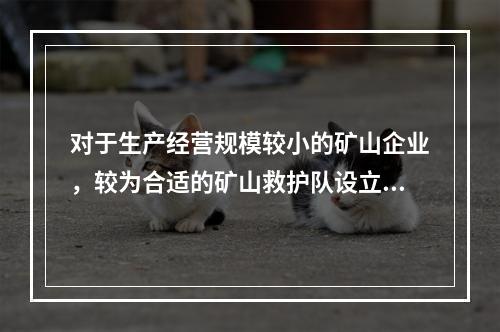 对于生产经营规模较小的矿山企业，较为合适的矿山救护队设立...